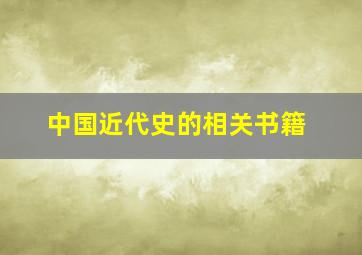 中国近代史的相关书籍